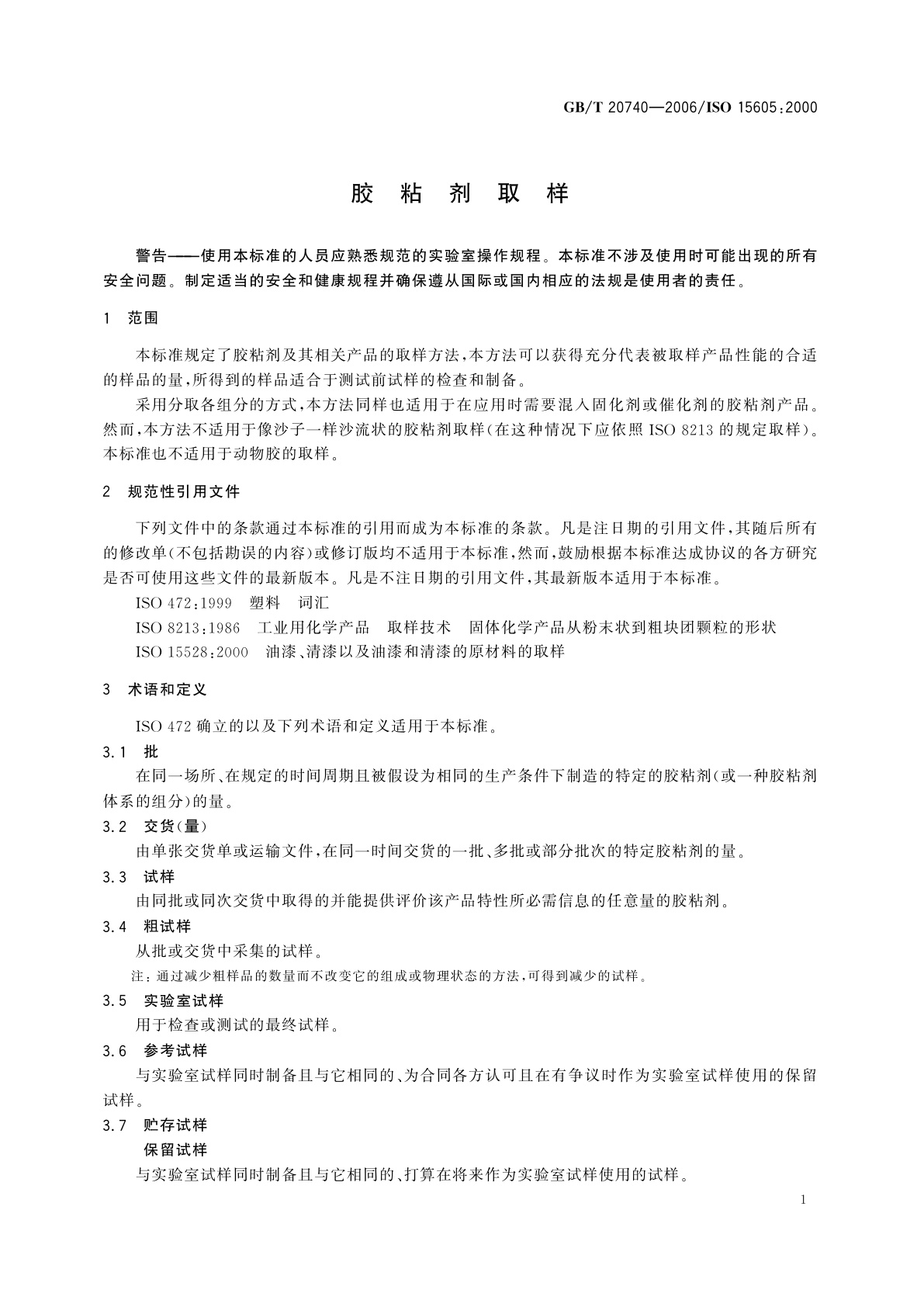 GB/T 20740—2006/ISO 15605:2000

胶 粘 剂 取 样

警告——使用本标准的人员应熟悉规范的实验室操作规程。本标准不涉及使用时可能出现的所有安全问题。制定适当的安全和健康规程并确保遵从国际或国内相应的法规是使用者的责任。

1 范围

本标准规定了胶粘剂及其相关产品的取样方法,本方法可以获得充分代表被取样产品性能的合适的样品的量,所得到的样品适合于测试前试样的检查和制备。

采用分取各组分的方式,本方法同样也适用于在应用时需要混入固化剂或催化剂的胶粘剂产品。然而,本方法不适用于像沙子一样沙流状的胶粘剂取样(在这种情况下应依照 ISO 8213 的规定取样)。本标准也不适用于动物胶的取样。

2 规范性引用文件

下列文件中的条款通过本标准的引用而成为本标准的条款。凡是注日期的引用文件,其随后所有的修改单(不包括勘误的内容)或修订版均不适用于本标准,然而,鼓励根据本标准达成协议的各方研究是否可使用这些文件的最新版本。凡是不注日期的引用文件,其最新版本适用于本标准。

ISO 472:1999 塑料 词汇

ISO 8213:1986 工业用化学产品 取样技术 固体化学产品从粉末状到粗块团颗粒的形状

ISO 15528:2000 油漆、清漆以及油漆和清漆的原材料的取样

3 术语和定义

ISO 472 确立的以及下列术语和定义适用于本标准。

3.1 批

在同一场所、在规定的时间周期且被假设为相同的生产条件下制造的特定的胶粘剂(或一种胶粘剂体系的组分)的量。

3.2 交货(量)

由单张交货单或运输文件,在同一时间交货的一批、多批或部分批次的特定胶粘剂的量。

3.3 试样

由同批或同次交货中取得的并能提供评价该产品特性所必需信息的任意量的胶粘剂。

3.4 粗试样

从批或交货中采集的试样。

注:通过减少粗样品的数量而不改变它的组成或物理状态的方法,可得到减少的试样。

3.5 实验室试样

用于检查或测试的最终试样。

3.6 参考试样

与实验室试样同时制备且与它相同的、为合同各方认可且在有争议时作为实验室试样使用的保留试样。

3.7 贮存试样

保留试样

与实验室试样同时制备且与它相同的、打算在将来作为实验室试样使用的试样。

1